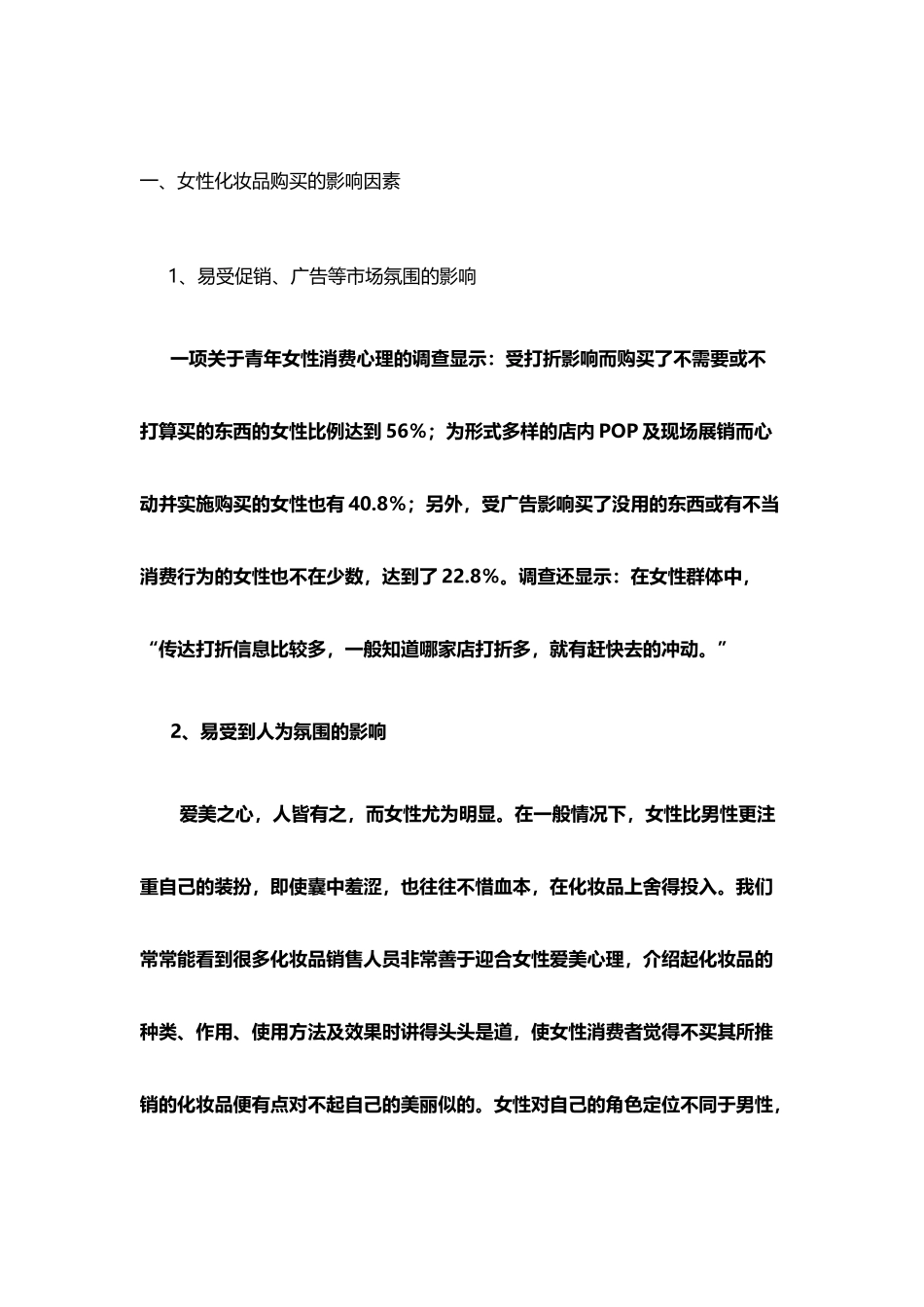 一、女性化妆品购买的影响因素

1、易受促销、广告等市场氛围的影响

一项关于青年女性消费心理的调查显示：受打折影响而购买了不需要或不打算买的东西的女性比例达到 56%；为形式多样的店内 POP 及现场展销而心动并实施购买的女性也有 40.8%；另外，受广告影响买了没用的东西或有不当消费行为的女性也不在少数，达到了 22.8%。调查还显示：在女性群体中，“传达打折信息比较多，一般知道哪家店打折多，就有赶快去的冲动。”

2、易受到人为氛围的影响

爱美之心，人皆有之，而女性尤为明显。在一般情况下，女性比男性更注重自己的装扮，即使囊中羞涩，也往往不惜血本，在化妆品上舍得投入。我们常常能看到很多化妆品销售人员非常善于迎合女性爱美心理，介绍起化妆品的种类、作用、使用方法及效果时讲得头头是道，使女性消费者觉得不买其所推销的化妆品便有点对不起自己的美丽似的。女性对自己的角色定位不同于男性，